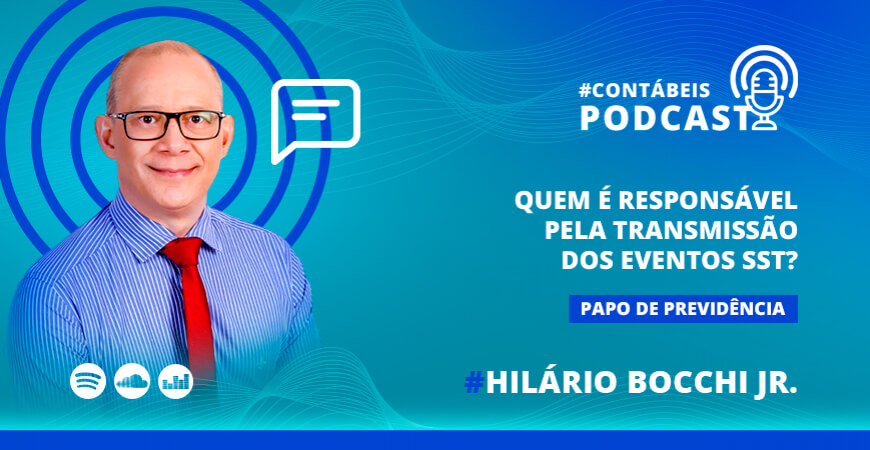 #CONTÁBEIS PODCAST

QUEM É RESPONSÁVEL PELA TRANSMISSÃO DOS EVENTOS SST?

PAPO DE PREVIDÊNCIA

#HILÁRIO BOCCHI JR.